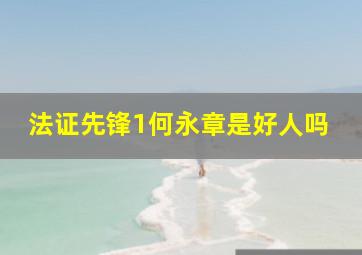 法证先锋1何永章是好人吗